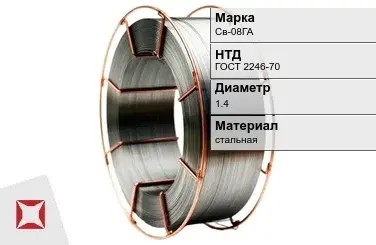 Марка
Св-08ГА

НТД
ГОСТ 2246-70

Диаметр
1.4

Материал
стальная